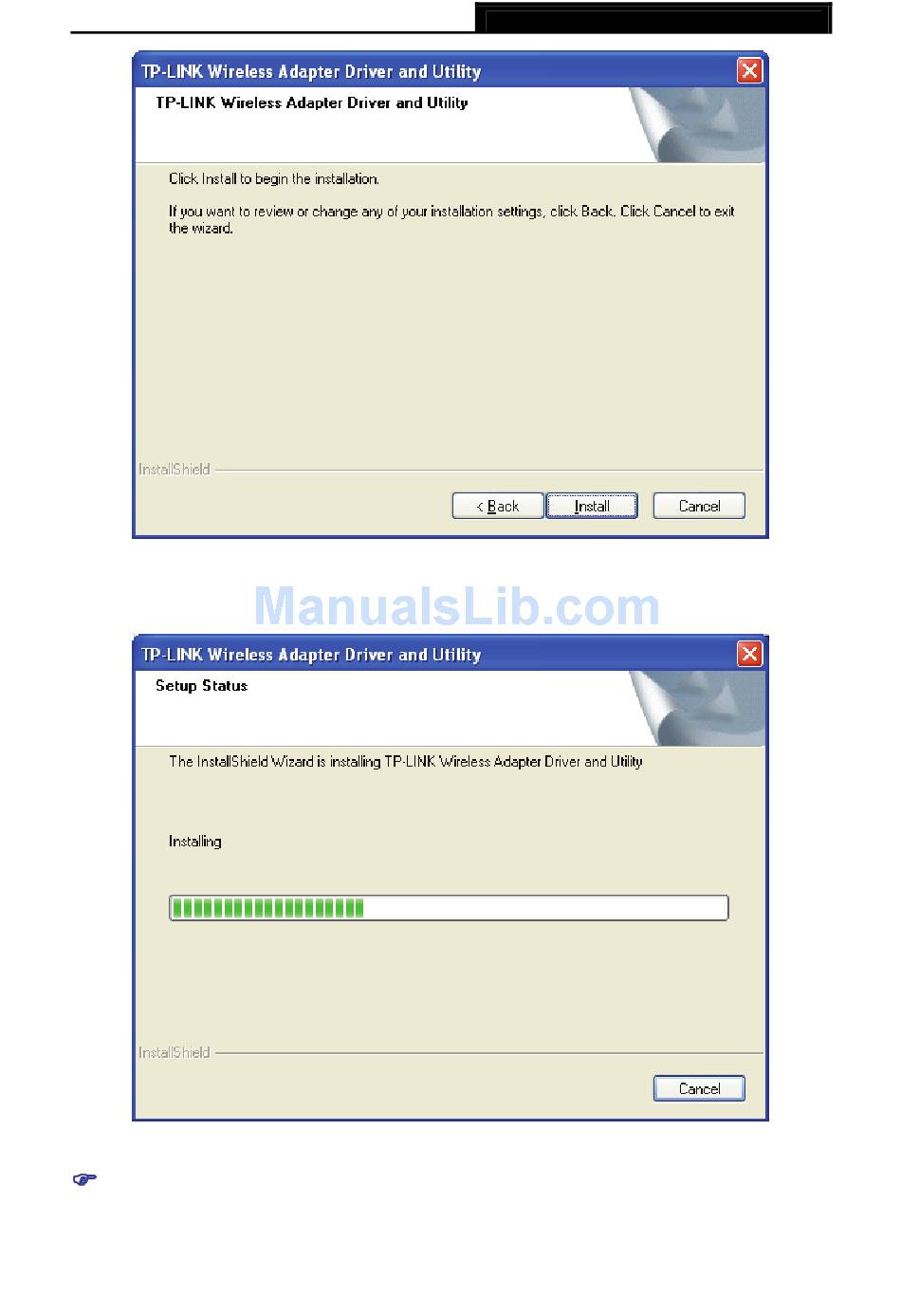 TP-LINK Wireless Adapter Driver and Utility

TP-LINK Wireless Adapter Driver and Utility

Click Install to begin the installation.

If you want to review or change any of your installation settings, click Back. Click Cancel to exit the wizard.

InstallShield

< Back Install Cancel

ManualsLib.com

TP-LINK Wireless Adapter Driver and Utility

Setup Status

The InstallShield Wizard is installing TP-LINK Wireless Adapter Driver and Utility

Installing

InstallShield

Cancel